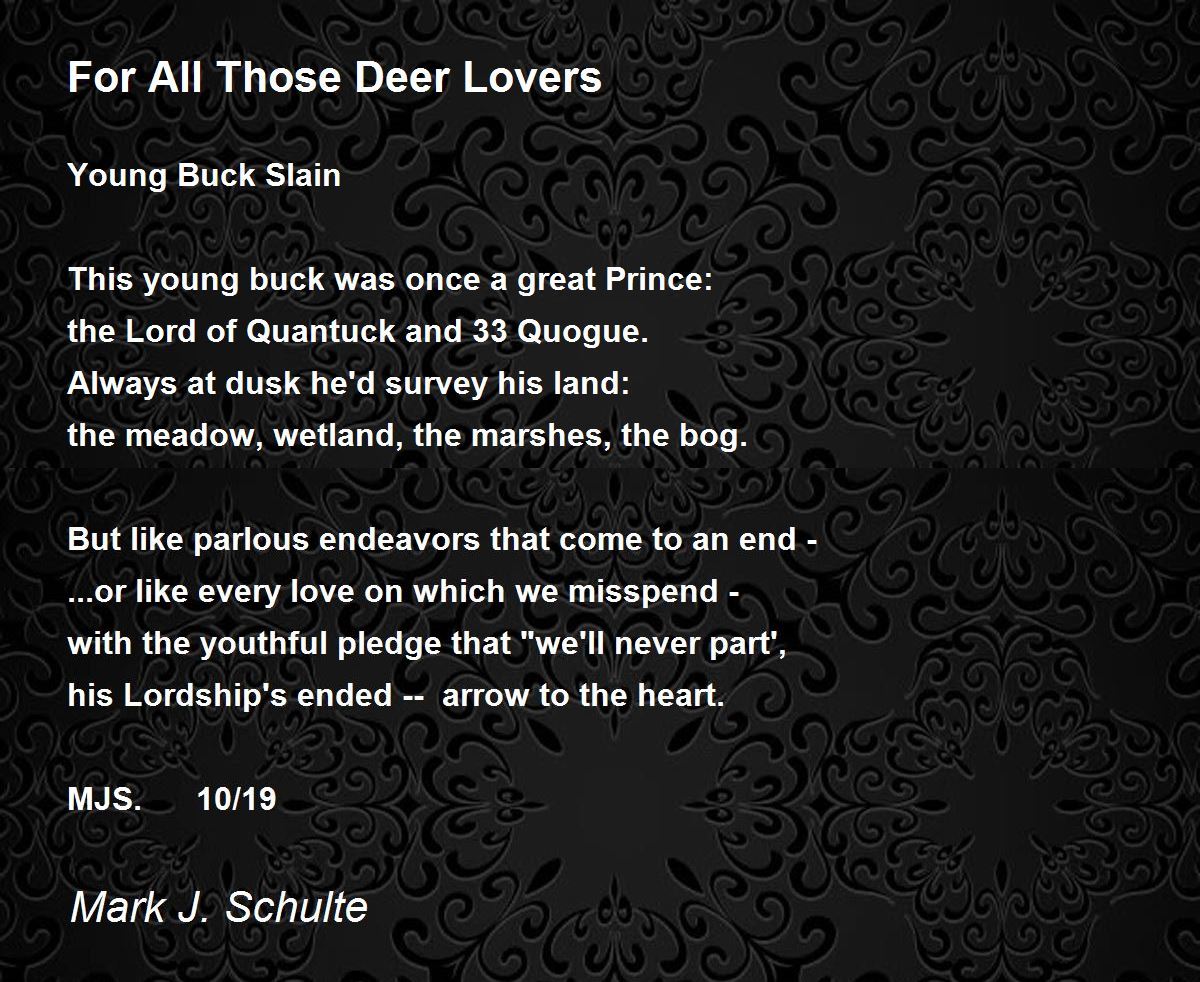 For All Those Deer Lovers

Young Buck Slain

This young buck was once a great Prince:
the Lord of Quantuck and 33 Quogue.
Always at dusk he'd survey his land:
the meadow, wetland, the marshes, the bog.

But like parlous endeavors that come to an end -
...or like every love on which we misspend -
with the youthful pledge that "we'll never part',
his Lordship's ended -- arrow to the heart.

MJS. 10/19

Mark J. Schulte